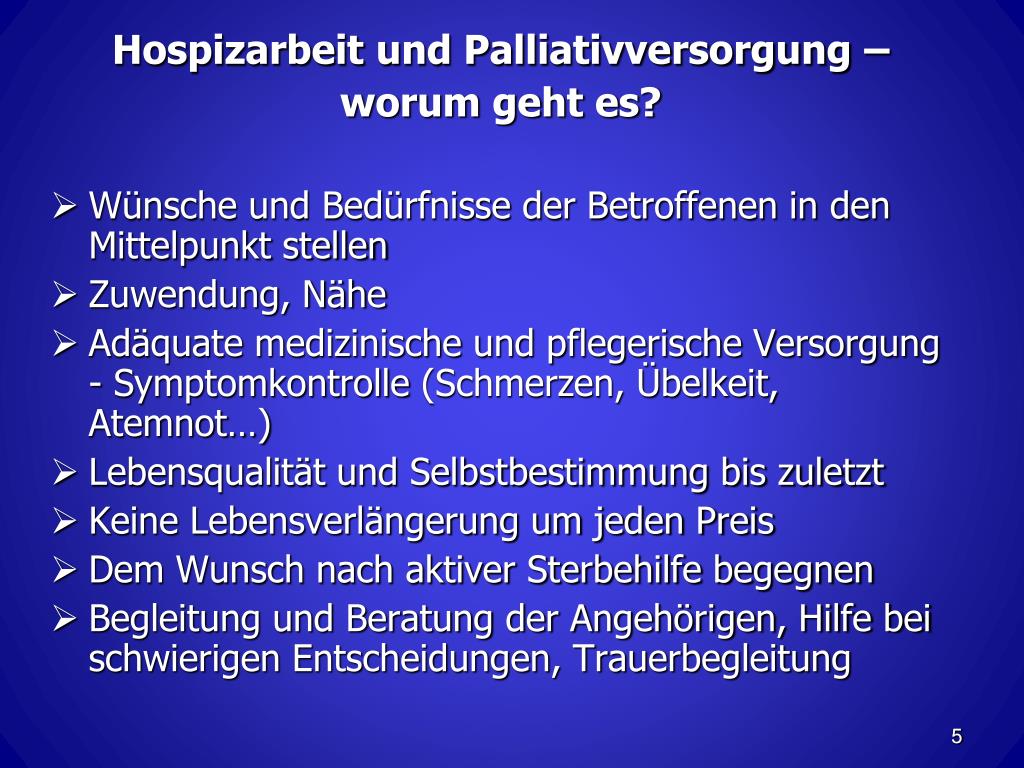 Hospizarbeit und Palliativversorgung – worum geht es?

➢ Wünsche und Bedürfnisse der Betroffenen in den Mittelpunkt stellen
➢ Zuwendung, Nähe
➢ Adäquate medizinische und pflegerische Versorgung - Symptomkontrolle (Schmerzen, Übelkeit, Atemnot…)
➢ Lebensqualität und Selbstbestimmung bis zuletzt
➢ Keine Lebensverlängerung um jeden Preis
➢ Dem Wunsch nach aktiver Sterbehilfe begegnen
➢ Begleitung und Beratung der Angehörigen, Hilfe bei schwierigen Entscheidungen, Trauerbegleitung

5